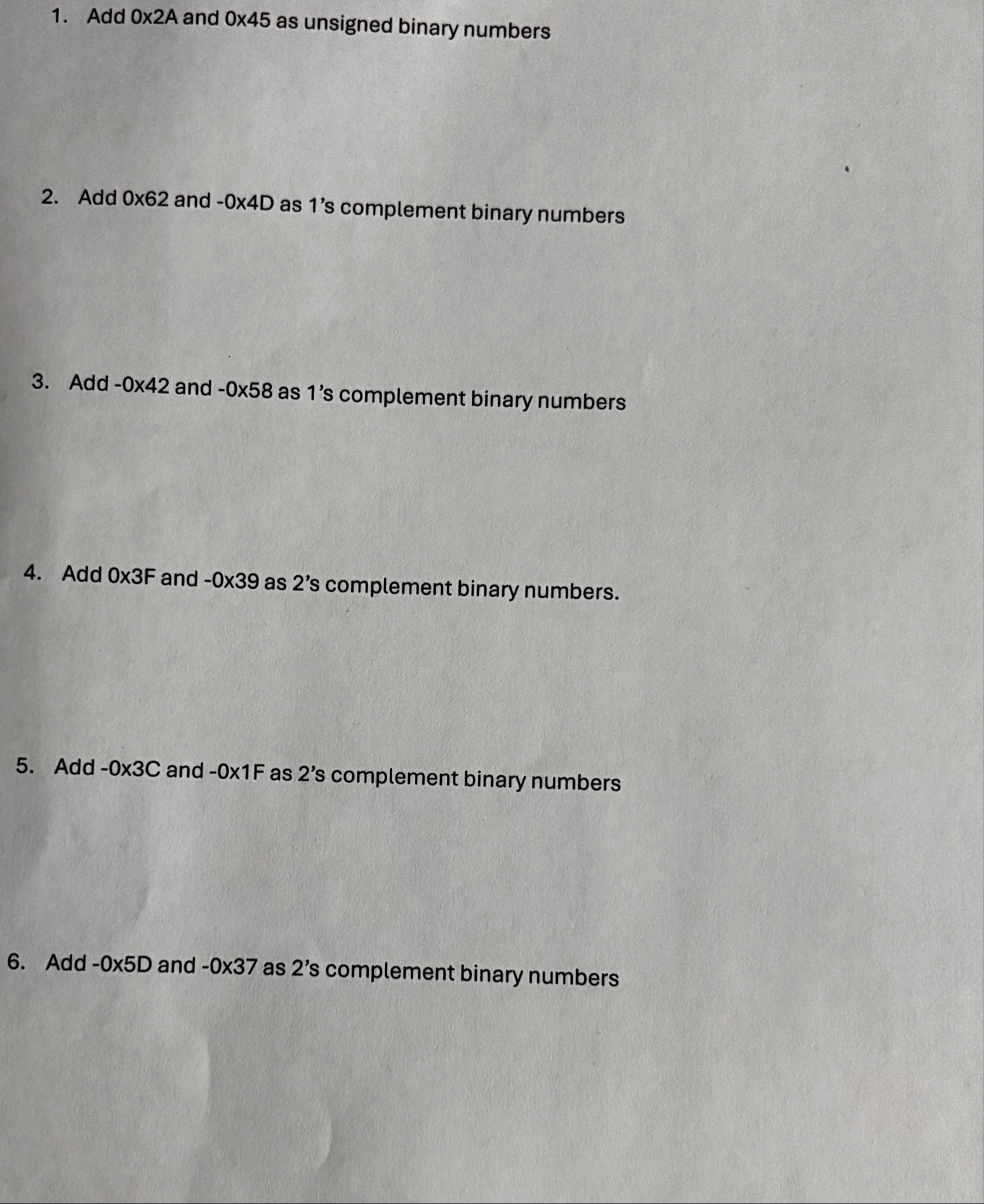 1. Add 0x2A and 0x45 as unsigned binary numbers

2. Add 0x62 and -0x4D as 1’s complement binary numbers

3. Add -0x42 and -0x58 as 1’s complement binary numbers

4. Add 0x3F and -0x39 as 2’s complement binary numbers.

5. Add -0x3C and -0x1F as 2’s complement binary numbers

6. Add -0x5D and -0x37 as 2’s complement binary numbers